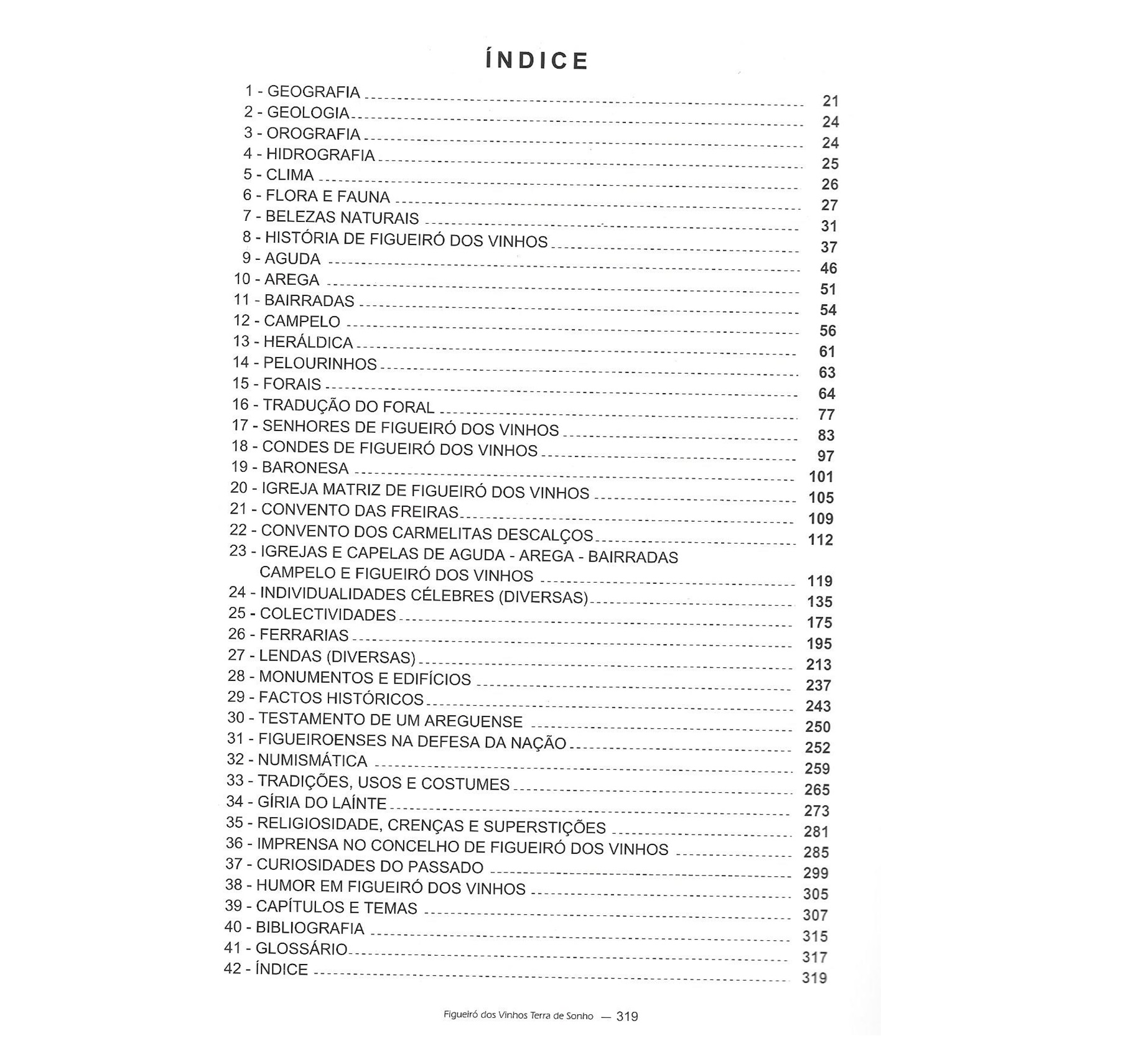 ÍNDICE

1 - GEOGRAFIA 21
2 - GEOLOGIA 24
3 - OROGRAFIA 24
4 - HIDROGRAFIA 25
5 - CLIMA 26
6 - FLORA E FAUNA 27
7 - BELEZAS NATURAIS 31
8 - HISTÓRIA DE FIGUEIRÓ DOS VINHOS 37
9 - AGUDA 46
10 - AREGA 51
11 - BAIRRADAS 54
12 - CAMPELO 56
13 - HERÁLDICA 61
14 - PELOURINHOS 63
15 - FORAIS 64
16 - TRADUÇÃO DO FORAL 77
17 - SENHORES DE FIGUEIRÓ DOS VINHOS 83
18 - CONDES DE FIGUEIRÓ DOS VINHOS 97
19 - BARONESA 101
20 - IGREJA MATRIZ DE FIGUEIRÓ DOS VINHOS 105
21 - CONVENTO DAS FREIRAS 109
22 - CONVENTO DOS CARMELITAS DESCALÇOS 112
23 - IGREJAS E CAPELAS DE AGUDA - AREGA - BAIRRADAS CAMPELO E FIGUEIRÓ DOS VINHOS 119
24 - INDIVIDUALIDADES CÉLEBRES (DIVERSAS) 135
25 - COLECTIVIDADES 175
26 - FERRARIAS 195
27 - LENDAS (DIVERSAS) 213
28 - MONUMENTOS E EDIFÍCIOS 237
29 - FACTOS HISTÓRICOS 243
30 - TESTAMENTO DE UM AREGUENSE 250
31 - FIGUEIROENSES NA DEFESA DA NAÇÃO 252
32 - NUMISMÁTICA 259
33 - TRADIÇÕES, USOS E COSTUMES 265
34 - GÍRIA DO LAÍNTE 273
35 - RELIGIOSIDADE, CRENÇAS E SUPERSTIÇÕES 281
36 - IMPRENSA NO CONCELHO DE FIGUEIRÓ DOS VINHOS 285
37 - CURIOSIDADES DO PASSADO 299
38 - HUMOR EM FIGUEIRÓ DOS VINHOS 305
39 - CAPÍTULOS E TEMAS 307
40 - BIBLIOGRAFIA 315
41 - GLOSSÁRIO 317
42 - ÍNDICE 319

Figueiró dos Vinhos Terra de Sonho — 319